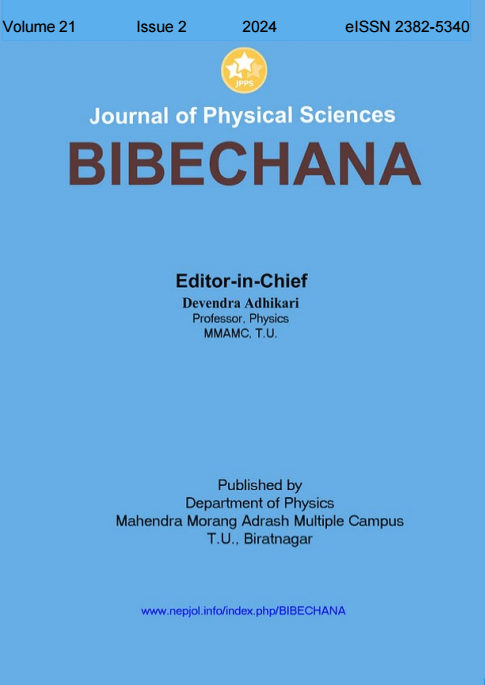 Volume 21 Issue 2 2024 eISSN 2382-5340

JPPS

Journal of Physical Sciences

BIBECHANA

Editor-in-Chief

Devendra Adhikari

Professor, Physics

MMAMC, T.U.

Published by

Department of Physics

Mahendra Morang Adrash Multiple Campus

T.U., Biratnagar

www.nepjol.info/index.php/BIBECHANA